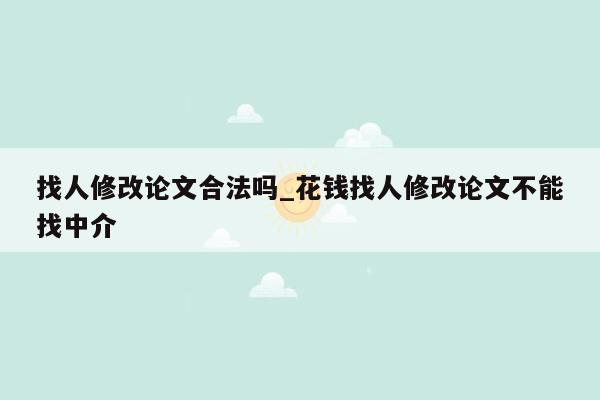 找人修改论文合法吗_花钱找人修改论文不能找中介